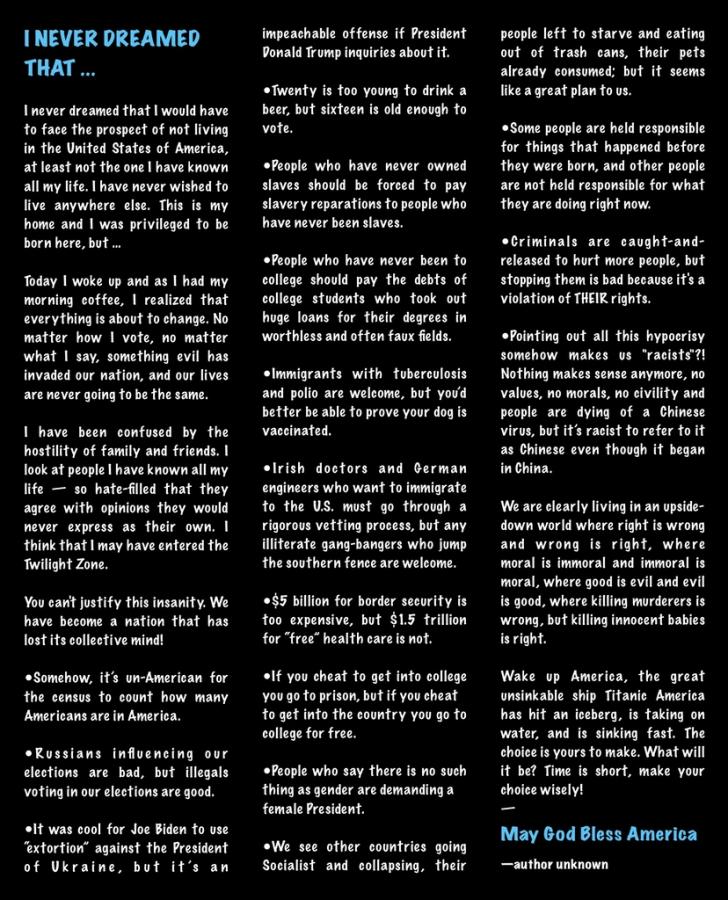 I NEVER DREAMED THAT ...

I never dreamed that I would have to face the prospect of not living in the United States of America, at least not the one I have known all my life. I have never wished to live anywhere else. This is my home and I was privileged to be born here, but ...

Today I woke up and as I had my morning coffee, I realized that everything is about to change. No matter how I vote, no matter what I say, something evil has invaded our nation, and our lives are never going to be the same.

I have been confused by the hostility of family and friends. I look at people I have known all my life — so hate-filled that they agree with opinions they would never express as their own. I think that I may have entered the Twilight Zone.

You can't justify this insanity. We have become a nation that has lost its collective mind!

•Somehow, it's un-American for the census to count how many Americans are in America.

•Russians influencing our elections are bad, but illegals voting in our elections are good.

•It was cool for Joe Biden to use "extortion" against the President of Ukraine, but it's an impeachable offense if President Donald Trump inquiries about it.

•Twenty is too young to drink a beer, but sixteen is old enough to vote.

•People who have never owned slaves should be forced to pay slavery reparations to people who have never been slaves.

•People who have never been to college should pay the debts of college students who took out huge loans for their degrees in worthless and often faux fields.

•Immigrants with tuberculosis and polio are welcome, but you'd better be able to prove your dog is vaccinated.

•Irish doctors and German engineers who want to immigrate to the U.S. must go through a rigorous vetting process, but any illiterate gang-bangers who jump the southern fence are welcome.

•$5 billion for border security is too expensive, but $1.5 trillion for "free" health care is not.

•If you cheat to get into college you go to prison, but if you cheat to get into the country you go to college for free.

•People who say there is no such thing as gender are demanding a female President.

•We see other countries going Socialist and collapsing, their people left to starve and eating out of trash cans, their pets already consumed; but it seems like a great plan to us.

•Some people are held responsible for things that happened before they were born, and other people are not held responsible for what they are doing right now.

•Criminals are caught-and-released to hurt more people, but stopping them is bad because it's a violation of THEIR rights.

•Pointing out all this hypocrisy somehow makes us "racists"?! Nothing makes sense anymore, no values, no morals, no civility and people are dying of a Chinese virus, but it's racist to refer to it as Chinese even though it began in China.

We are clearly living in an upside-down world where right is wrong and wrong is right, where moral is immoral and immoral is moral, where good is evil and evil is good, where killing murderers is wrong, but killing innocent babies is right.

Wake up America, the great unsinkable ship Titanic America has hit an iceberg, is taking on water, and is sinking fast. The choice is yours to make. What will it be? Time is short, make your choice wisely!
—

May God Bless America

—author unknown